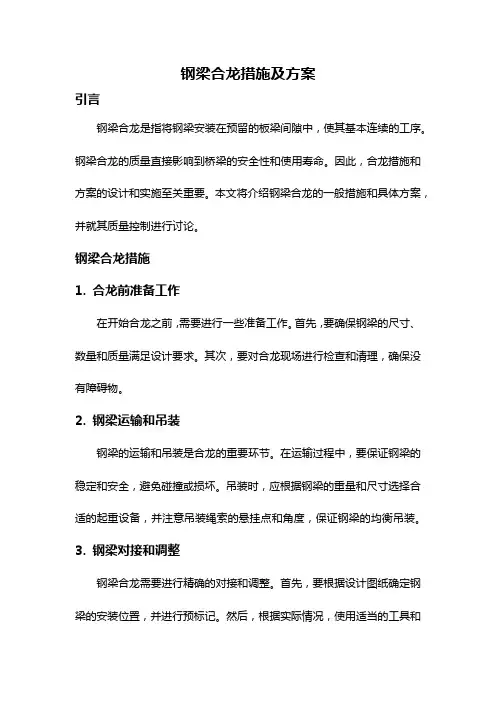 钢梁合龙措施及方案

引言

钢梁合龙是指将钢梁安装在预留的板梁间隙中，使其基本连续的工序。钢梁合龙的质量直接影响到桥梁的安全性和使用寿命。因此，合龙措施和方案的设计和实施至关重要。本文将介绍钢梁合龙的一般措施和具体方案，并就其质量控制进行讨论。

钢梁合龙措施

1. 合龙前准备工作

在开始合龙之前，需要进行一些准备工作。首先，要确保钢梁的尺寸、数量和质量满足设计要求。其次，要对合龙现场进行检查和清理，确保没有障碍物。

2. 钢梁运输和吊装

钢梁的运输和吊装是合龙的重要环节。在运输过程中，要保证钢梁的稳定和安全，避免碰撞或损坏。吊装时，应根据钢梁的重量和尺寸选择合适的起重设备，并注意吊装绳索的悬挂点和角度，保证钢梁的均衡吊装。

3. 钢梁对接和调整

钢梁合龙需要进行精确的对接和调整。首先，要根据设计图纸确定钢梁的安装位置，并进行预标记。然后，根据实际情况，使用适当的工具和